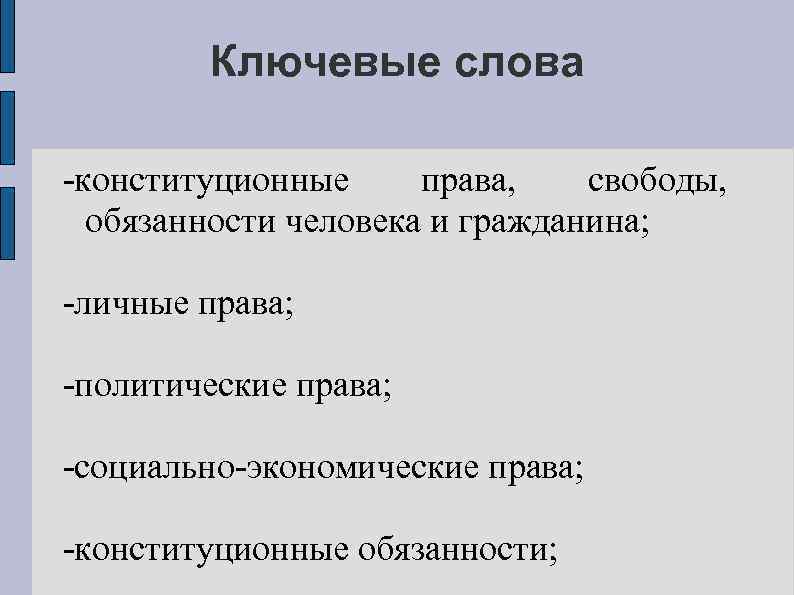 Ключевые слова

-конституционные права, свободы, обязанности человека и гражданина;

-личные права;

-политические права;

-социально-экономические права;

-конституционные обязанности;